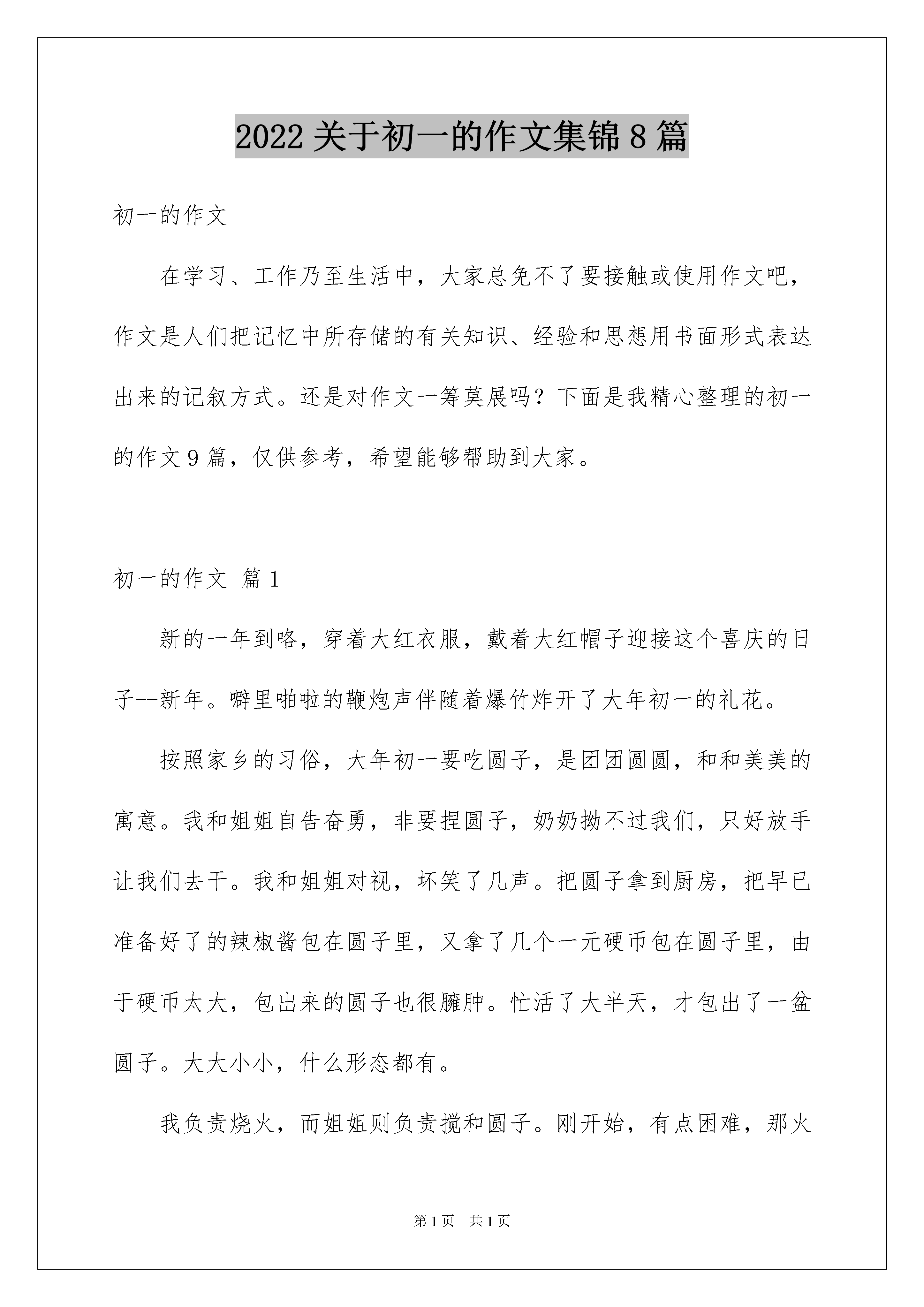 2022 关于初一的作文集锦 8 篇

初一的作文

在学习、工作乃至生活中，大家总免不了要接触或使用作文吧，作文是人们把记忆中所存储的有关知识、经验和思想用书面形式表达出来的记叙方式。还是对作文一筹莫展吗？下面是我精心整理的初一的作文 9 篇，仅供参考，希望能够帮助到大家。

初一的作文 篇 1

新的一年到咯，穿着大红衣服，戴着大红帽子迎接这个喜庆的日子--新年。噼里啪啦的鞭炮声伴随着爆竹炸开了大年初一的礼花。

按照家乡的习俗，大年初一要吃圆子，是团团圆圆，和和美美的寓意。我和姐姐自告奋勇，非要捏圆子，奶奶拗不过我们，只好放手让我们去干。我和姐姐对视，坏笑了几声。把圆子拿到厨房，把早已准备好了的辣椒酱包在圆子里，又拿了几个一元硬币包在圆子里，由于硬币太大，包出来的圆子也很臃肿。忙活了大半天，才包出了一盆圆子。大大小小，什么形态都有。

我负责烧火，而姐姐则负责搅和圆子。刚开始，有点困难，那火

第 1 页 共 1 页